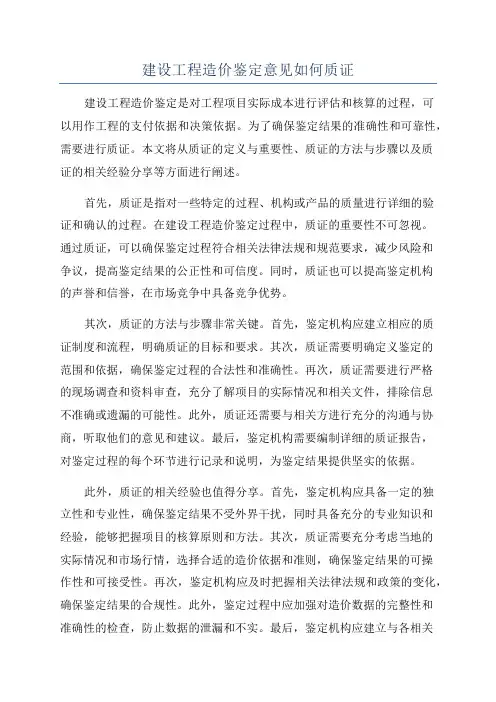 建设工程造价鉴定意见如何质证

建设工程造价鉴定是对工程项目实际成本进行评估和核算的过程，可以用作工程的支付依据和决策依据。为了确保鉴定结果的准确性和可靠性，需要进行质证。本文将从质证的定义与重要性、质证的方法与步骤以及质证的相关经验分享等方面进行阐述。

首先，质证是指对一些特定的过程、机构或产品的质量进行详细的验证和确认的过程。在建设工程造价鉴定过程中，质证的重要性不可忽视。通过质证，可以确保鉴定过程符合相关法律法规和规范要求，减少风险和争议，提高鉴定结果的公正性和可信度。同时，质证也可以提高鉴定机构的声誉和信誉，在市场竞争中具备竞争优势。

其次，质证的方法与步骤非常关键。首先，鉴定机构应建立相应的质证制度和流程，明确质证的目标和要求。其次，质证需要明确定义鉴定的范围和依据，确保鉴定过程的合法性和准确性。再次，质证需要进行严格的现场调查和资料审查，充分了解项目的实际情况和相关文件，排除信息不准确或遗漏的可能性。此外，质证还需要与相关方进行充分的沟通与协商，听取他们的意见和建议。最后，鉴定机构需要编制详细的质证报告，对鉴定过程的每个环节进行记录和说明，为鉴定结果提供坚实的依据。

此外，质证的相关经验也值得分享。首先，鉴定机构应具备一定的独立性和专业性，确保鉴定结果不受外界干扰，同时具备充分的专业知识和经验，能够把握项目的核算原则和方法。其次，质证需要充分考虑当地的实际情况和市场行情，选择合适的造价依据和准则，确保鉴定结果的可操作性和可接受性。再次，鉴定机构应及时把握相关法律法规和政策的变化，确保鉴定结果的合规性。此外，鉴定过程中应加强对造价数据的完整性和准确性的检查，防止数据的泄漏和不实。最后，鉴定机构应建立与各相关